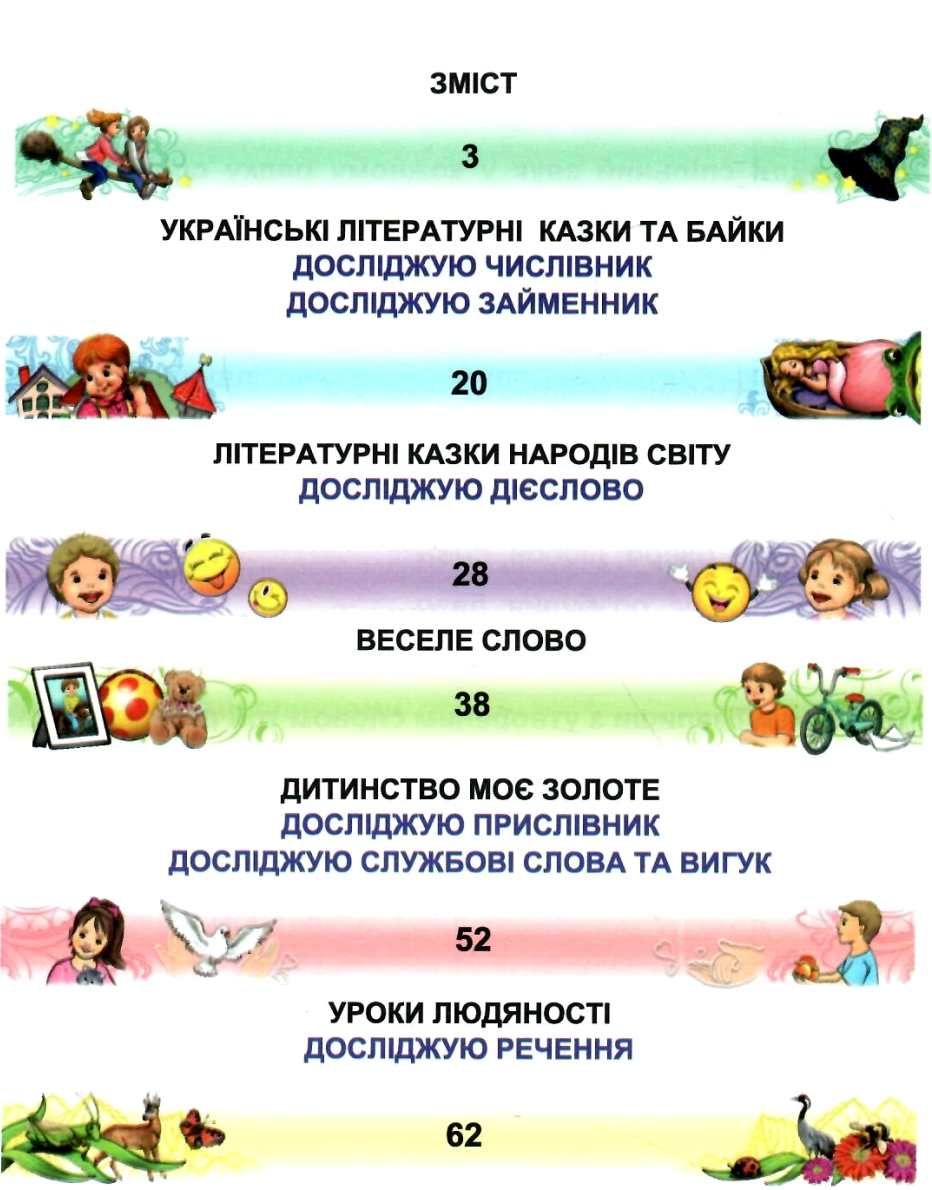 ЗМІСТ

3

УКРАЇНСЬКІ ЛІТЕРАТУРНІ КАЗКИ ТА БАЙКИ
ДОСЛІДЖУЮ ЧИСЛІВНИК
ДОСЛІДЖУЮ ЗАЙМЕННИК

20

ЛІТЕРАТУРНІ КАЗКИ НАРОДІВ СВІТУ
ДОСЛІДЖУЮ ДІЄСЛОВО

28

ВЕСЕЛЕ СЛОВО

38

ДИТИНСТВО МОЄ ЗОЛОТЕ
ДОСЛІДЖУЮ ПРИСЛІВНИК
ДОСЛІДЖУЮ СЛУЖБОВІ СЛОВА ТА ВИГУК

52

УРОКИ ЛЮДЯНОСТІ
ДОСЛІДЖУЮ РЕЧЕННЯ

62